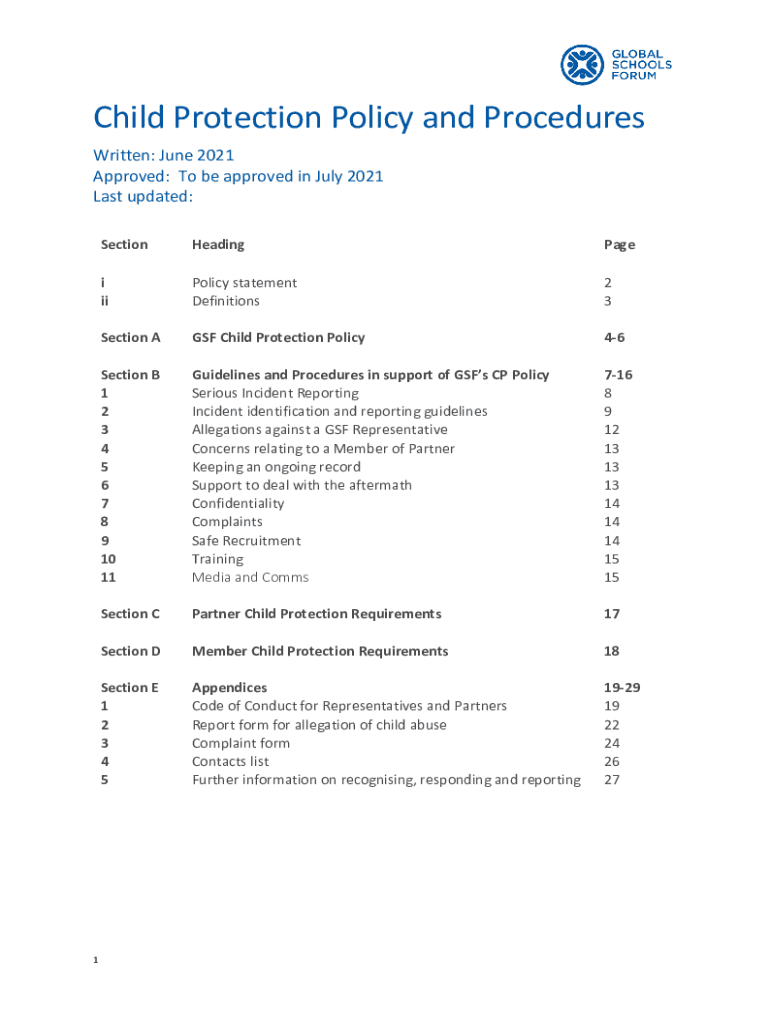 GLOBAL SCHOOLS FORUM

Child Protection Policy and Procedures

Written: June 2021
Approved: To be approved in July 2021
Last updated:

| Section | Heading | Page |
|---|---|---|
| i | Policy statement | 2 |
| ii | Definitions | 3 |
| Section A | GSF Child Protection Policy | 4-6 |
| Section B | Guidelines and Procedures in support of GSF's CP Policy | 7-16 |
| 1 | Serious Incident Reporting | 8 |
| 2 | Incident identification and reporting guidelines | 9 |
| 3 | Allegations against a GSF Representative | 12 |
| 4 | Concerns relating to a Member of Partner | 13 |
| 5 | Keeping an ongoing record | 13 |
| 6 | Support to deal with the aftermath | 13 |
| 7 | Confidentiality | 14 |
| 8 | Complaints | 14 |
| 9 | Safe Recruitment | 14 |
| 10 | Training | 15 |
| 11 | Media and Comms | 15 |
| Section C | Partner Child Protection Requirements | 17 |
| Section D | Member Child Protection Requirements | 18 |
| Section E | Appendices | 19-29 |
| 1 | Code of Conduct for Representatives and Partners | 19 |
| 2 | Report form for allegation of child abuse | 22 |
| 3 | Complaint form | 24 |
| 4 | Contacts list | 26 |
| 5 | Further information on recognising, responding and reporting | 27 |

1